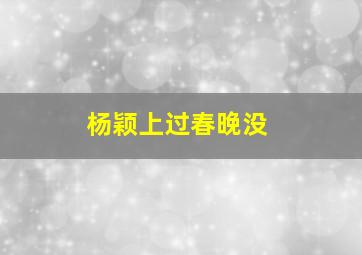 杨颖上过春晚没